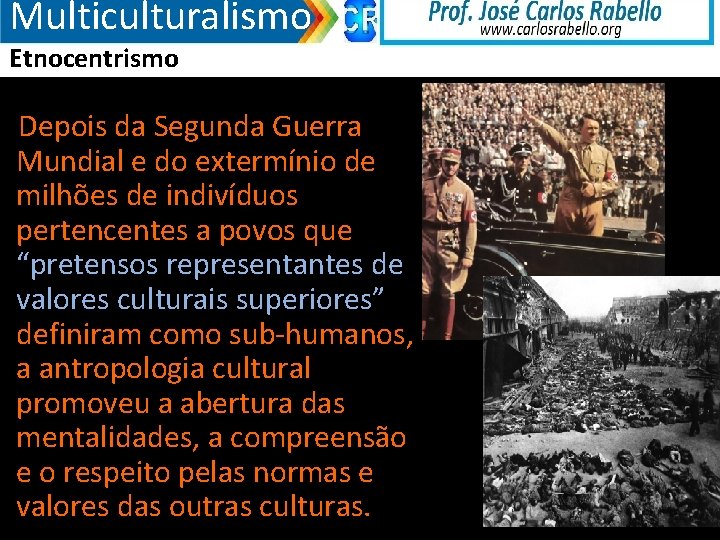 Multiculturalismo
CR
Prof. José Carlos Rabello
www.carlosrabello.org
Etnocentrismo

Depois da Segunda Guerra Mundial e do extermínio de milhões de indivíduos pertencentes a povos que “pretensos representantes de valores culturais superiores” definiram como sub-humanos, a antropologia cultural promoveu a abertura das mentalidades, a compreensão e o respeito pelas normas e valores das outras culturas.